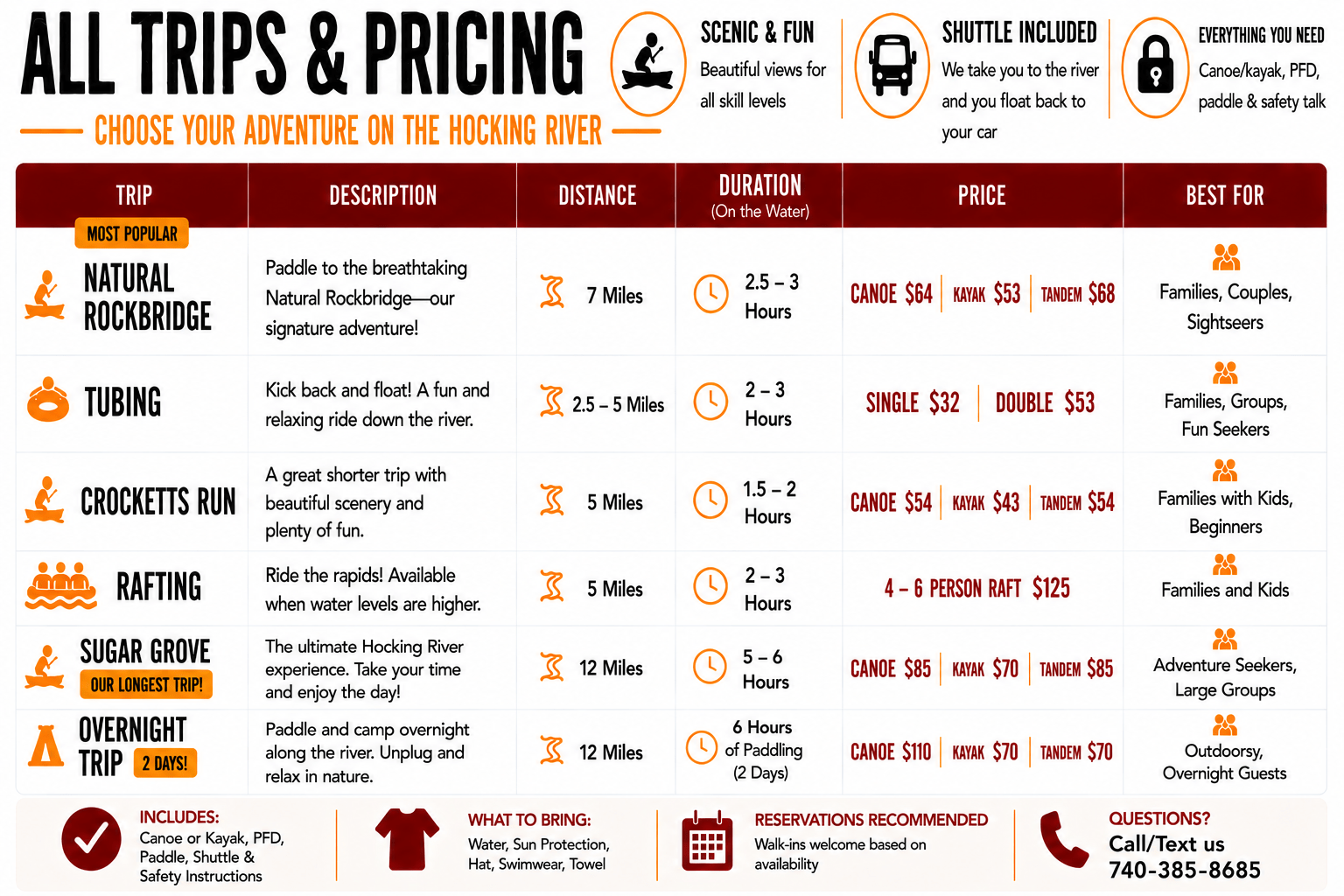 ALL TRIPS & PRICING

CHOOSE YOUR ADVENTURE ON THE HOCKING RIVER

SCENIC & FUN
Beautiful views for all skill levels

SHUTTLE INCLUDED
We take you to the river and you float back to your car

EVERYTHING YOU NEED
Canoe/kayak, PFD, paddle & safety talk

| TRIP | DESCRIPTION | DISTANCE | DURATION (On the Water) | PRICE | BEST FOR |
|---|---|---|---|---|---|
| MOST POPULAR NATURAL ROCKBRIDGE | Paddle to the breathtaking Natural Rockbridge—our signature adventure! | 7 Miles | 2.5 – 3 Hours | CANOE $64 KAYAK $53 TANDEM $68 | Families, Couples, Sightseers |
| TUBING | Kick back and float! A fun and relaxing ride down the river. | 2.5 – 5 Miles | 2 – 3 Hours | SINGLE $32 DOUBLE $53 | Families, Groups, Fun Seekers |
| CROCKETTS RUN | A great shorter trip with beautiful scenery and plenty of fun. | 5 Miles | 1.5 – 2 Hours | CANOE $54 KAYAK $43 TANDEM $54 | Families with Kids, Beginners |
| RAFTING | Ride the rapids! Available when water levels are higher. | 5 Miles | 2 – 3 Hours | 4 – 6 PERSON RAFT $125 | Families and Kids |
| SUGAR GROVE OUR LONGEST TRIP! | The ultimate Hocking River experience. Take your time and enjoy the day! | 12 Miles | 5 – 6 Hours | CANOE $85 KAYAK $70 TANDEM $85 | Adventure Seekers, Large Groups |
| OVERNIGHT TRIP 2 DAYS! | Paddle and camp overnight along the river. Unplug and relax in nature. | 12 Miles | 6 Hours of Paddling (2 Days) | CANOE $110 KAYAK $70 TANDEM $70 | Outdoorsy, Overnight Guests |

INCLUDES:
Canoe or Kayak, PFD, Paddle, Shuttle & Safety Instructions

WHAT TO BRING:
Water, Sun Protection, Hat, Swimwear, Towel

RESERVATIONS RECOMMENDED
Walk-ins welcome based on availability

QUESTIONS?
Call/Text us
740-385-8685